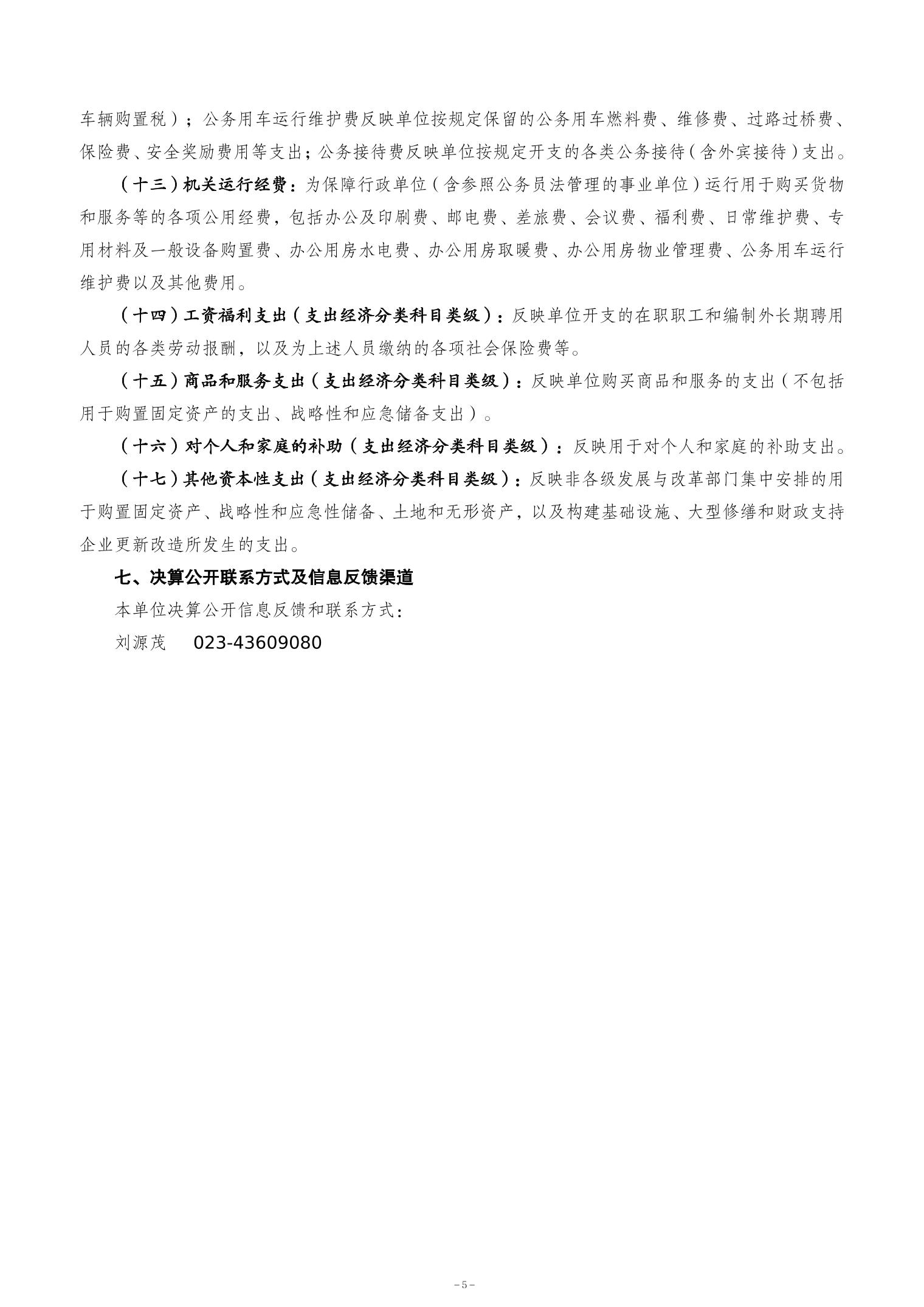 车辆购置税）；公务用车运行维护费反映单位按规定保留的公务用车燃料费、维修费、过路过桥费、保险费、安全奖励费用等支出；公务接待费反映单位按规定开支的各类公务接待（含外宾接待）支出。

（十三）机关运行经费：为保障行政单位（含参照公务员法管理的事业单位）运行用于购买货物和服务等的各项公用经费，包括办公及印刷费、邮电费、差旅费、会议费、福利费、日常维护费、专用材料及一般设备购置费、办公用房水电费、办公用房取暖费、办公用房物业管理费、公务用车运行维护费以及其他费用。

（十四）工资福利支出（支出经济分类科目类级）：反映单位开支的在职职工和编制外长期聘用人员的各类劳动报酬，以及为上述人员缴纳的各项社会保险费等。

（十五）商品和服务支出（支出经济分类科目类级）：反映单位购买商品和服务的支出（不包括用于购置固定资产的支出、战略性和应急储备支出）。

（十六）对个人和家庭的补助（支出经济分类科目类级）：反映用于对个人和家庭的补助支出。

（十七）其他资本性支出（支出经济分类科目类级）：反映非各级发展与改革部门集中安排的用于购置固定资产、战略性和应急性储备、土地和无形资产，以及构建基础设施、大型修缮和财政支持企业更新改造所发生的支出。

七、决算公开联系方式及信息反馈渠道

本单位决算公开信息反馈和联系方式：

刘源茂 023-43609080

－5－